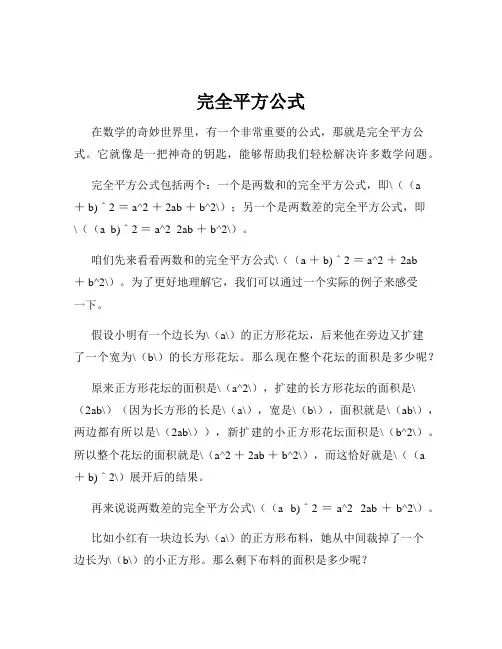 完全平方公式

在数学的奇妙世界里，有一个非常重要的公式，那就是完全平方公式。它就像是一把神奇的钥匙，能够帮助我们轻松解决许多数学问题。

完全平方公式包括两个：一个是两数和的完全平方公式，即\（（a ＋ b）＾2 ＝ a^2 ＋ 2ab ＋ b^2\）；另一个是两数差的完全平方公式，即\（（a b）＾2 ＝ a^2 2ab ＋ b^2\）。

咱们先来看看两数和的完全平方公式\（（a ＋ b）＾2 ＝ a^2 ＋ 2ab ＋ b^2\）。为了更好地理解它，我们可以通过一个实际的例子来感受一下。

假设小明有一个边长为\（a\）的正方形花坛，后来他在旁边又扩建了一个宽为\（b\）的长方形花坛。那么现在整个花坛的面积是多少呢？

原来正方形花坛的面积是\（a^2\），扩建的长方形花坛的面积是\（2ab\）（因为长方形的长是\（a\），宽是\（b\），面积就是\（ab\），两边都有所以是\（2ab\）），新扩建的小正方形花坛面积是\（b^2\）。所以整个花坛的面积就是\（a^2 ＋ 2ab ＋ b^2\），而这恰好就是\（（a ＋ b）＾2\）展开后的结果。

再来说说两数差的完全平方公式\（（a b）＾2 ＝ a^2 2ab ＋ b^2\）。

比如小红有一块边长为\（a\）的正方形布料，她从中间裁掉了一个边长为\（b\）的小正方形。那么剩下布料的面积是多少呢？